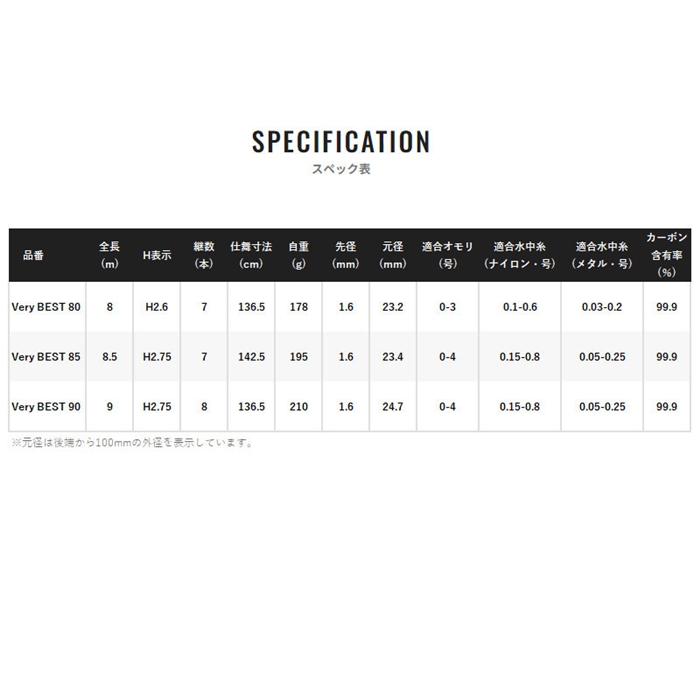 SPECIFICATION
スペック表

| 品番 | 全長（m） | H表示 | 継数（本） | 仕舞寸法（cm） | 自重（g） | 先径（mm） | 元径（mm） | 適合オモリ（号） | 適合水中糸（ナイロン・号） | 適合水中糸（メタル・号） | カーボン含有率（%） |
|---|---|---|---|---|---|---|---|---|---|---|---|
| Very BEST 80 | 8 | H2.6 | 7 | 136.5 | 178 | 1.6 | 23.2 | 0-3 | 0.1-0.6 | 0.03-0.2 | 99.9 |
| Very BEST 85 | 8.5 | H2.75 | 7 | 142.5 | 195 | 1.6 | 23.4 | 0-4 | 0.15-0.8 | 0.05-0.25 | 99.9 |
| Very BEST 90 | 9 | H2.75 | 8 | 136.5 | 210 | 1.6 | 24.7 | 0-4 | 0.15-0.8 | 0.05-0.25 | 99.9 |

※元径は後端から100mmの外径を表示しています。